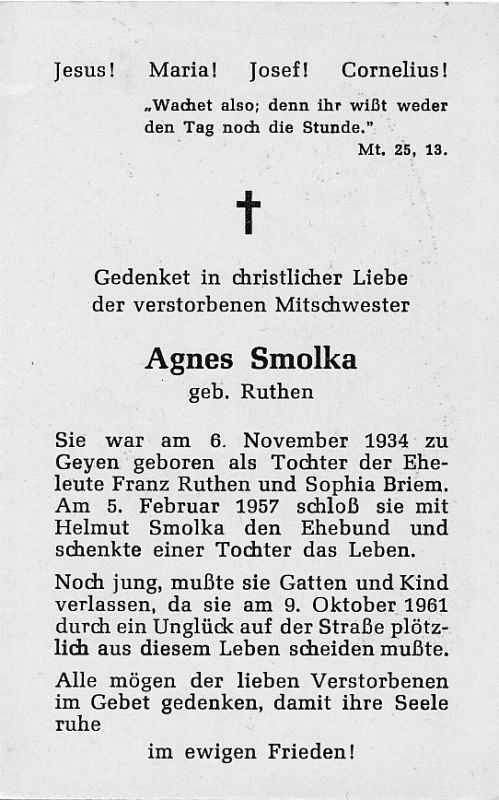 Jesus! Maria! Josef! Cornelius!

„Wachet also; denn ihr wißt weder den Tag noch die Stunde."
Mt. 25, 13.

Gedenket in christlicher Liebe der verstorbenen Mitschwester

Agnes Smolka
geb. Ruthen

Sie war am 6. November 1934 zu Geyen geboren als Tochter der Eheleute Franz Ruthen und Sophia Briem. Am 5. Februar 1957 schloß sie mit Helmut Smolka den Ehebund und schenkte einer Tochter das Leben.

Noch jung, mußte sie Gatten und Kind verlassen, da sie am 9. Oktober 1961 durch ein Unglück auf der Straße plötzlich aus diesem Leben scheiden mußte.

Alle mögen der lieben Verstorbenen im Gebet gedenken, damit ihre Seele ruhe

im ewigen Frieden!